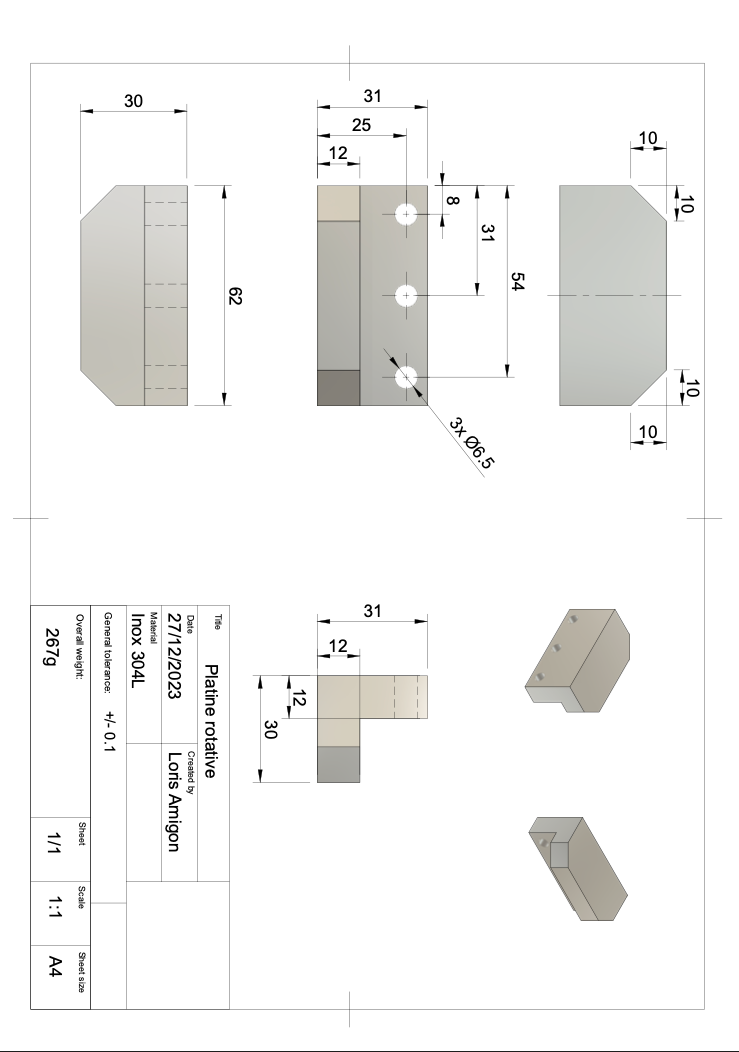 30

62

31

25

12

8

31

54

3x Ø6.5

10

10

10

10

31

12

12

30

Title
Platine rotative

Date
27/12/2023

Created by
Loris Amigon

Material
Inox 304L

General tolerance:
+/- 0.1

Overall weight:
267g

Sheet
1/1

Scale
1:1

Sheet size
A4